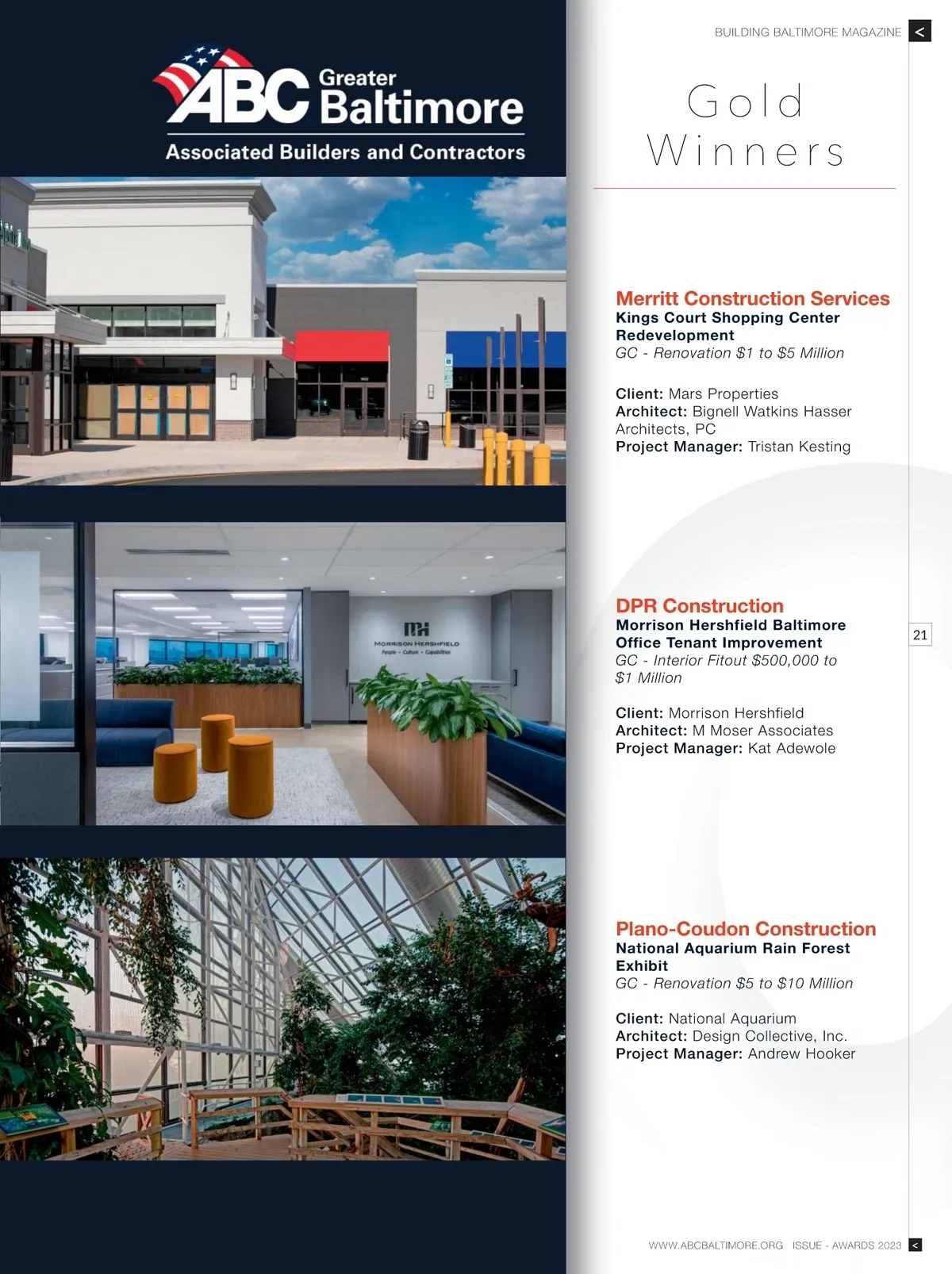 ABC Greater Baltimore
Associated Builders and Contractors

MH
MORRISON HERSHFIELD
People • Culture • Capabilities

BUILDING BALTIMORE MAGAZINE <

Gold Winners

Merritt Construction Services
Kings Court Shopping Center Redevelopment
GC - Renovation $1 to $5 Million

Client: Mars Properties
Architect: Bignell Watkins Hasser Architects, PC
Project Manager: Tristan Kesting

DPR Construction
Morrison Hershfield Baltimore Office Tenant Improvement
GC - Interior Fitout $500,000 to $1 Million

Client: Morrison Hershfield
Architect: M Moser Associates
Project Manager: Kat Adewole

21

Plano-Coudon Construction
National Aquarium Rain Forest Exhibit
GC - Renovation $5 to $10 Million

Client: National Aquarium
Architect: Design Collective, Inc.
Project Manager: Andrew Hooker

WWW.ABCBALTIMORE.ORG ISSUE - AWARDS 2023 <